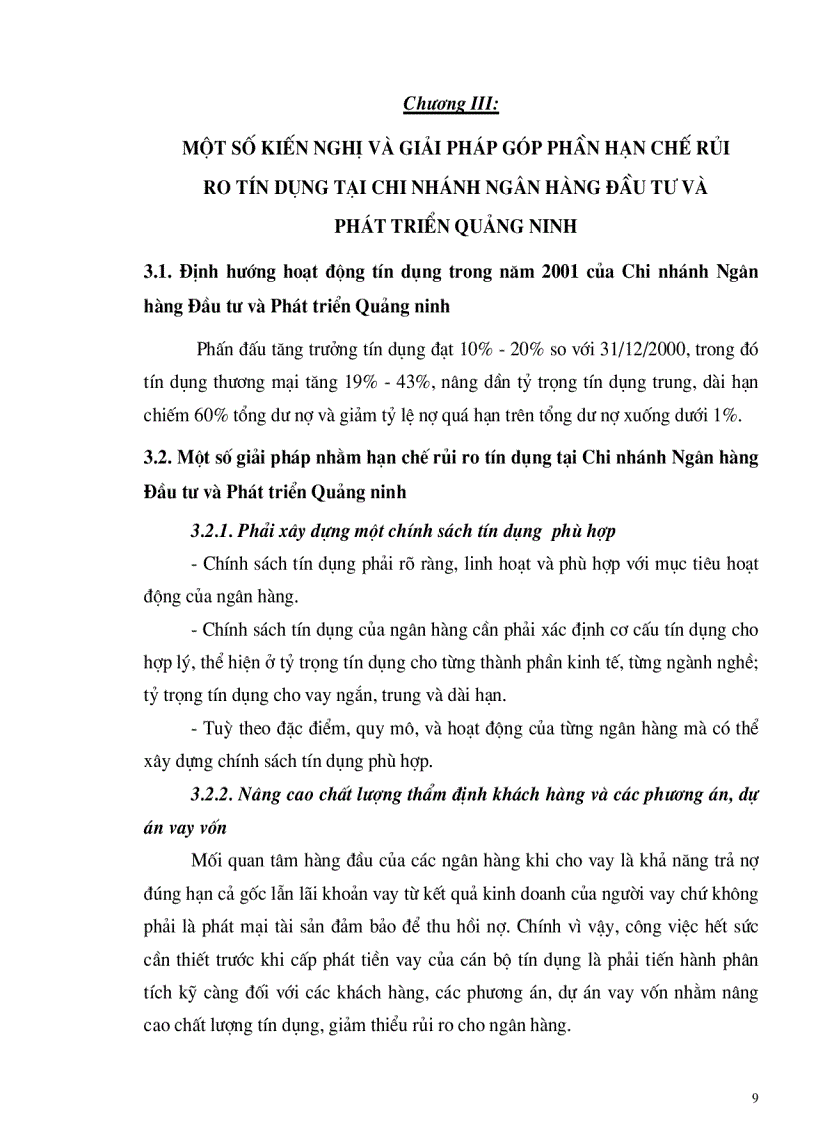 Chương III:

MỘT SỐ KIẾN NGHỊ VÀ GIẢI PHÁP GÓP PHẦN HẠN CHẾ RỦI RO TÍN DỤNG TẠI CHI NHÁNH NGÂN HÀNG ĐẦU TƯ VÀ PHÁT TRIỂN QUẢNG NINH

3.1. Định hướng hoạt động tín dụng trong năm 2001 của Chi nhánh Ngân hàng Đầu tư và Phát triển Quảng ninh

Phấn đấu tăng trưởng tín dụng đạt 10% - 20% so với 31/12/2000, trong đó tín dụng thương mại tăng 19% - 43%, nâng dần tỷ trọng tín dụng trung, dài hạn chiếm 60% tổng dư nợ và giảm tỷ lệ nợ quá hạn trên tổng dư nợ xuống dưới 1%.

3.2. Một số giải pháp nhằm hạn chế rủi ro tín dụng tại Chi nhánh Ngân hàng Đầu tư và Phát triển Quảng ninh

3.2.1. Phải xây dựng một chính sách tín dụng phù hợp

- Chính sách tín dụng phải rõ ràng, linh hoạt và phù hợp với mục tiêu hoạt động của ngân hàng.

- Chính sách tín dụng của ngân hàng cần phải xác định cơ cấu tín dụng cho hợp lý, thể hiện ở tỷ trọng tín dụng cho từng thành phần kinh tế, từng ngành nghề; tỷ trọng tín dụng cho vay ngắn, trung và dài hạn.

- Tuỳ theo đặc điểm, quy mô, và hoạt động của từng ngân hàng mà có thể xây dựng chính sách tín dụng phù hợp.

3.2.2. Nâng cao chất lượng thẩm định khách hàng và các phương án, dự án vay vốn

Mối quan tâm hàng đầu của các ngân hàng khi cho vay là khả năng trả nợ đúng hạn cả gốc lẫn lãi khoản vay từ kết quả kinh doanh của người vay chứ không phải là phát mại tài sản đảm bảo để thu hồi nợ. Chính vì vậy, công việc hết sức cần thiết trước khi cấp phát tiền vay của cán bộ tín dụng là phải tiến hành phân tích kỹ càng đối với các khách hàng, các phương án, dự án vay vốn nhằm nâng cao chất lượng tín dụng, giảm thiểu rủi ro cho ngân hàng.

9